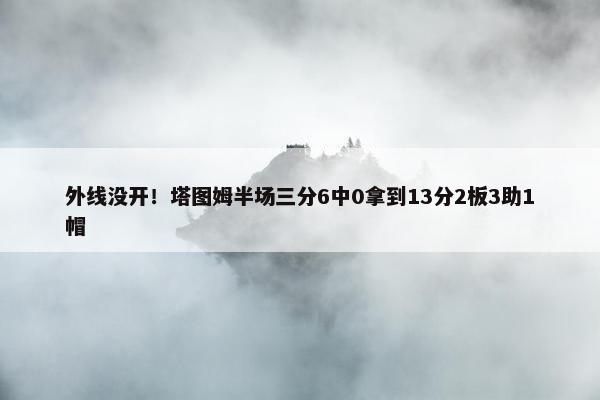 外线没开！塔图姆半场三分6中0拿到13分2板3助1帽